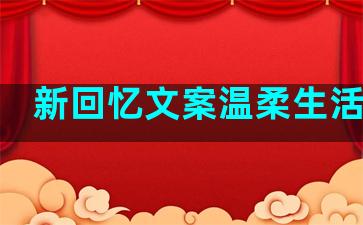 新回忆文案温柔生活